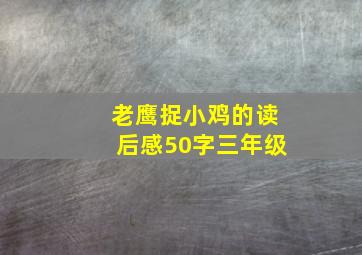 老鹰捉小鸡的读后感50字三年级